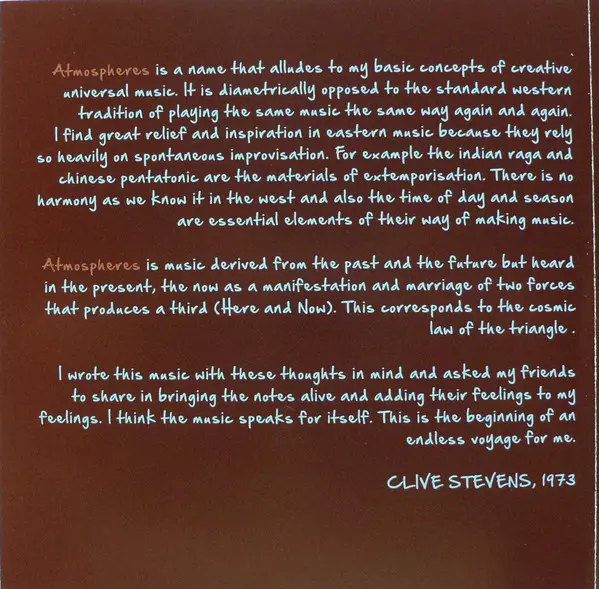 Atmospheres is a name that alludes to my basic concepts of creative universal music. It is diametrically opposed to the standard western tradition of playing the same music the same way again and again. I find great relief and inspiration in eastern music because they rely so heavily on spontaneous improvisation. For example the indian raga and chinese pentatonic are the materials of extemporisation. There is no harmony as we know it in the west and also the time of day and season are essential elements of their way of making music.

Atmospheres is music derived from the past and the future but heard in the present, the now as a manifestation and marriage of two forces that produces a third (Here and Now). This corresponds to the cosmic law of the triangle .

I wrote this music with these thoughts in mind and asked my friends to share in bringing the notes alive and adding their feelings to my feelings. I think the music speaks for itself. This is the beginning of an endless voyage for me.

CLIVE STEVENS, 1973